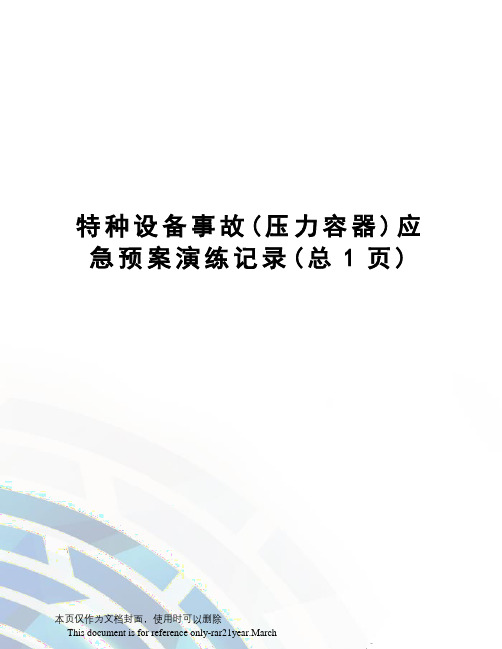 特种设备事故(压力容器)应急预案演练记录(总 1 页)

本页仅作为文档封面，使用时可以删除

This document is for reference only-rar21year.March